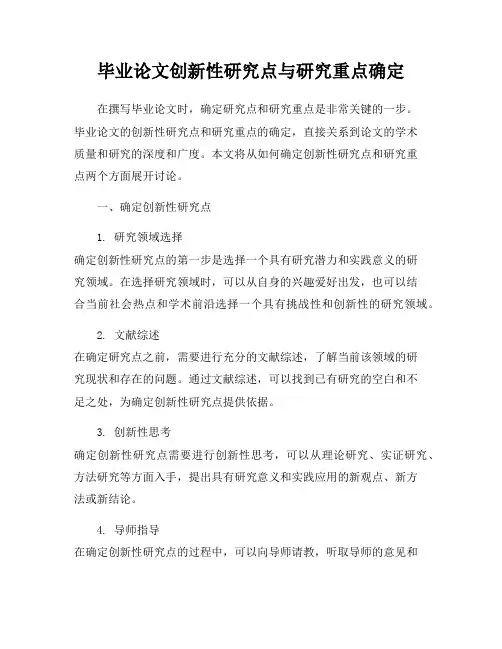 毕业论文创新性研究点与研究重点确定

在撰写毕业论文时，确定研究点和研究重点是非常关键的一步。毕业论文的创新性研究点和研究重点的确定，直接关系到论文的学术质量和研究的深度和广度。本文将从如何确定创新性研究点和研究重点两个方面展开讨论。

一、确定创新性研究点

1. 研究领域选择
确定创新性研究点的第一步是选择一个具有研究潜力和实践意义的研究领域。在选择研究领域时，可以从自身的兴趣爱好出发，也可以结合当前社会热点和学术前沿选择一个具有挑战性和创新性的研究领域。

2. 文献综述
在确定研究点之前，需要进行充分的文献综述，了解当前该领域的研究现状和存在的问题。通过文献综述，可以找到已有研究的空白和不足之处，为确定创新性研究点提供依据。

3. 创新性思考
确定创新性研究点需要进行创新性思考，可以从理论研究、实证研究、方法研究等方面入手，提出具有研究意义和实践应用的新观点、新方法或新结论。

4. 导师指导
在确定创新性研究点的过程中，可以向导师请教，听取导师的意见和